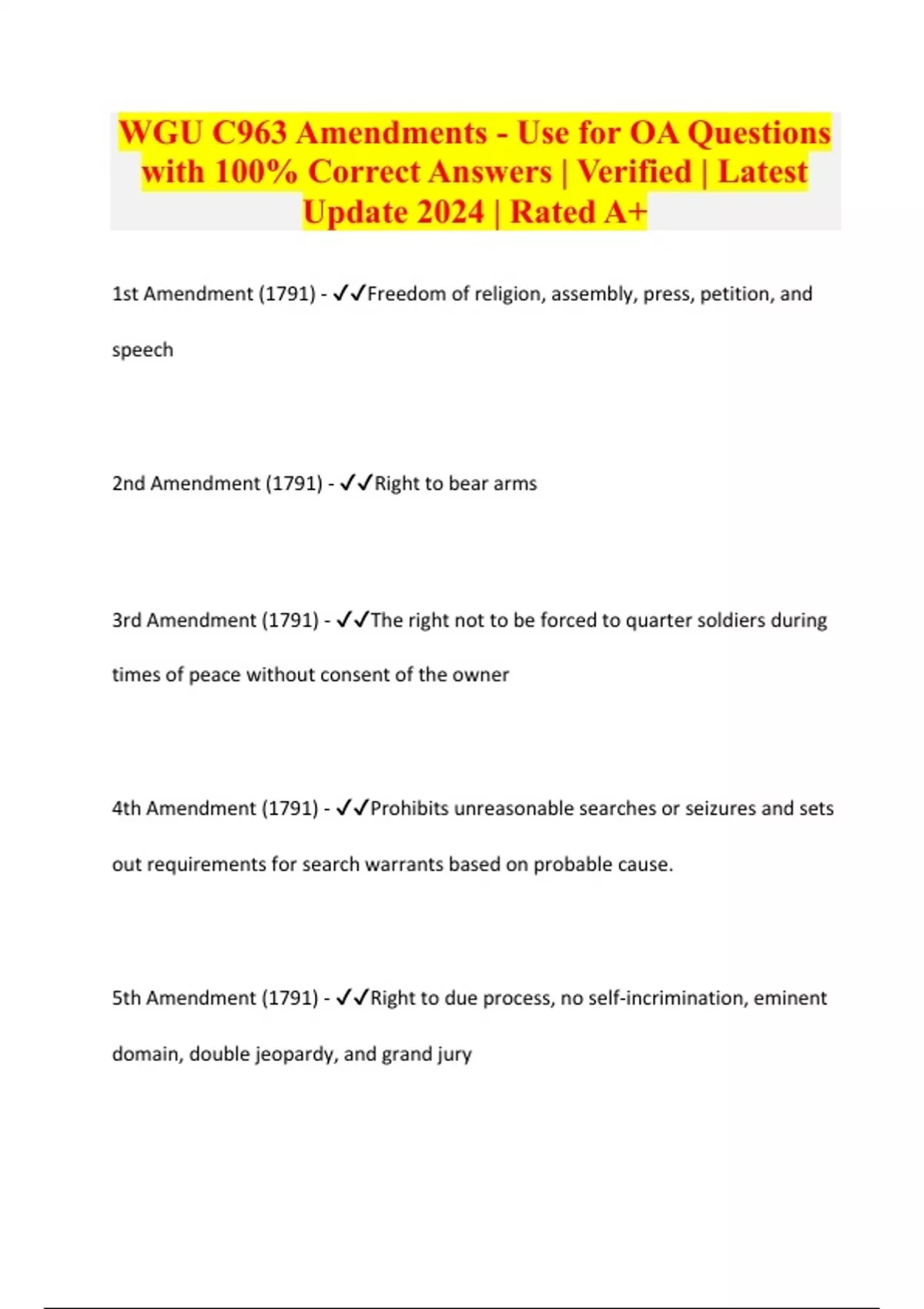 WGU C963 Amendments - Use for OA Questions with 100% Correct Answers | Verified | Latest Update 2024 | Rated A+

1st Amendment (1791) - ✓✓Freedom of religion, assembly, press, petition, and speech

2nd Amendment (1791) - ✓✓Right to bear arms

3rd Amendment (1791) - ✓✓The right not to be forced to quarter soldiers during times of peace without consent of the owner

4th Amendment (1791) - ✓✓Prohibits unreasonable searches or seizures and sets out requirements for search warrants based on probable cause.

5th Amendment (1791) - ✓✓Right to due process, no self-incrimination, eminent domain, double jeopardy, and grand jury